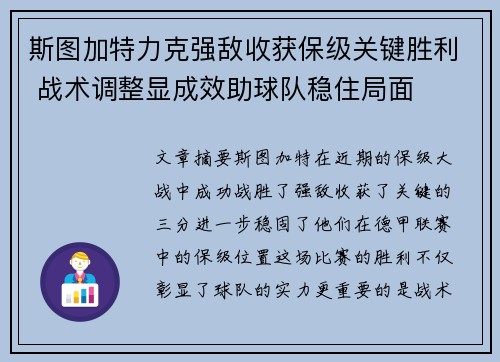 斯图加特力克强敌收获保级关键胜利 战术调整显成效助球队稳住局面

文章摘要斯图加特在近期的保级大战中成功战胜了强敌收获了关键的三分进一步稳固了他们在德甲联赛中的保级位置这场比赛的胜利不仅彰显了球队的实力更重要的是战术